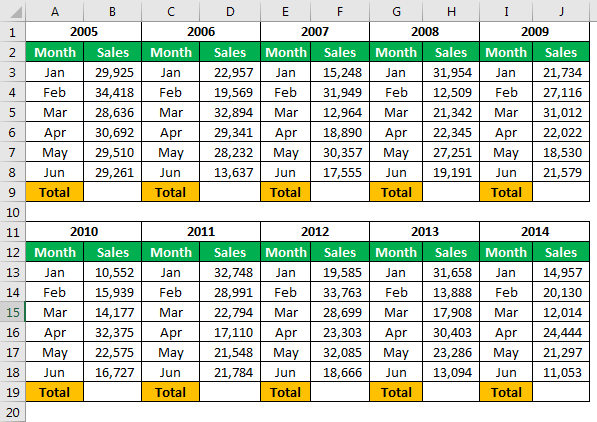 |   | A | B | C | D | E | F | G | H | I | J |
|---|---|---|---|---|---|---|---|---|---|---|
| 1 | 2005 | | 2006 | | 2007 | | 2008 | | 2009 | |
| 2 | Month | Sales | Month | Sales | Month | Sales | Month | Sales | Month | Sales |
| 3 | Jan | 29,925 | Jan | 22,957 | Jan | 15,248 | Jan | 31,954 | Jan | 21,734 |
| 4 | Feb | 34,418 | Feb | 19,569 | Feb | 31,949 | Feb | 12,509 | Feb | 27,116 |
| 5 | Mar | 28,636 | Mar | 32,894 | Mar | 12,964 | Mar | 21,342 | Mar | 31,012 |
| 6 | Apr | 30,692 | Apr | 29,341 | Apr | 18,890 | Apr | 22,345 | Apr | 22,022 |
| 7 | May | 29,510 | May | 28,232 | May | 30,357 | May | 27,251 | May | 18,530 |
| 8 | Jun | 29,261 | Jun | 13,637 | Jun | 17,555 | Jun | 19,191 | Jun | 21,579 |
| 9 | Total | | Total | | Total | | Total | | Total | |
| 10 | | | | | | | | | | |
| 11 | 2010 | | 2011 | | 2012 | | 2013 | | 2014 | |
| 12 | Month | Sales | Month | Sales | Month | Sales | Month | Sales | Month | Sales |
| 13 | Jan | 10,552 | Jan | 32,748 | Jan | 19,585 | Jan | 31,658 | Jan | 14,957 |
| 14 | Feb | 15,939 | Feb | 28,991 | Feb | 33,763 | Feb | 13,888 | Feb | 20,130 |
| 15 | Mar | 14,177 | Mar | 22,794 | Mar | 28,699 | Mar | 17,908 | Mar | 12,014 |
| 16 | Apr | 32,375 | Apr | 17,110 | Apr | 23,303 | Apr | 30,403 | Apr | 24,444 |
| 17 | May | 22,575 | May | 21,548 | May | 32,085 | May | 23,286 | May | 21,297 |
| 18 | Jun | 16,727 | Jun | 21,784 | Jun | 18,666 | Jun | 13,094 | Jun | 11,053 |
| 19 | Total | | Total | | Total | | Total | | Total | |
| 20 | | | | | | | | | | |